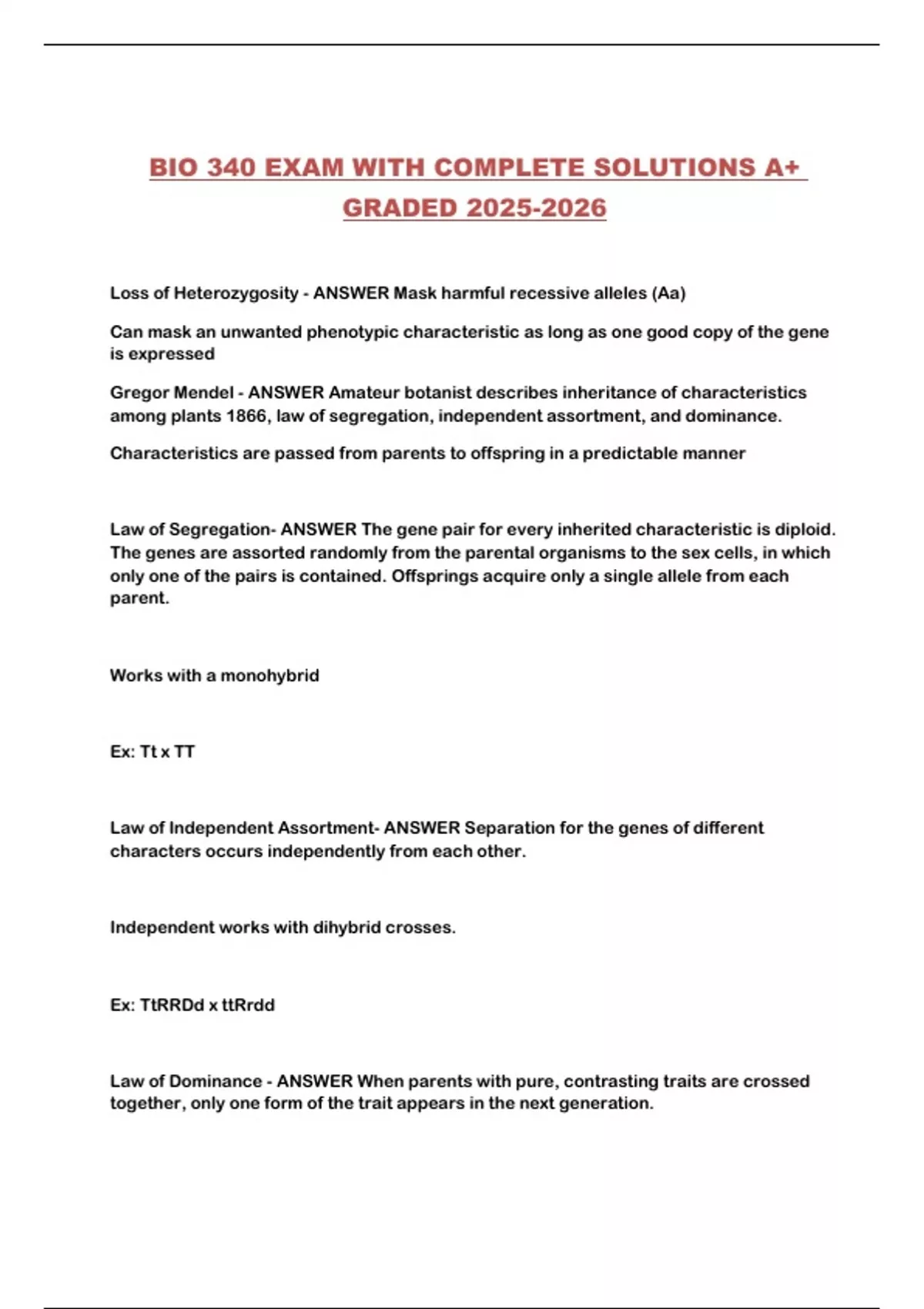 BIO 340 EXAM WITH COMPLETE SOLUTIONS A+ GRADED 2025-2026

Loss of Heterozygosity - ANSWER Mask harmful recessive alleles (Aa)

Can mask an unwanted phenotypic characteristic as long as one good copy of the gene is expressed

Gregor Mendel - ANSWER Amateur botanist describes inheritance of characteristics among plants 1866, law of segregation, independent assortment, and dominance.

Characteristics are passed from parents to offspring in a predictable manner

Law of Segregation- ANSWER The gene pair for every inherited characteristic is diploid. The genes are assorted randomly from the parental organisms to the sex cells, in which only one of the pairs is contained. Offsprings acquire only a single allele from each parent.

Works with a monohybrid

Ex: Tt x TT

Law of Independent Assortment- ANSWER Separation for the genes of different characters occurs independently from each other.

Independent works with dihybrid crosses.

Ex: TtRRDd x ttRrdd

Law of Dominance - ANSWER When parents with pure, contrasting traits are crossed together, only one form of the trait appears in the next generation.